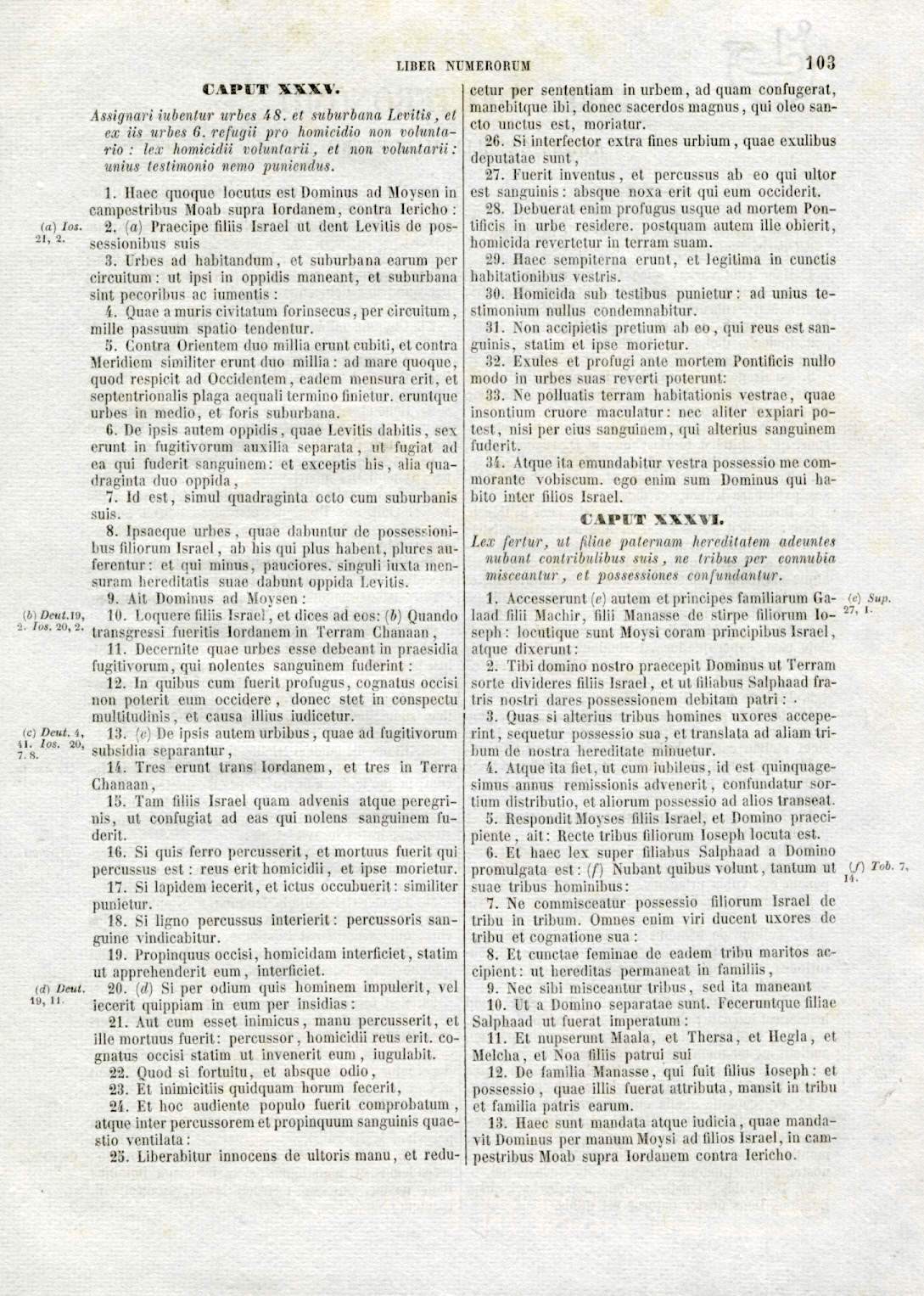 LIBER NUMERORUM 103

CAPUT XXXV.

Assignari iubentur urbes 48. et suburbana Levitis, et ex iis urbes 6. refugii pro homicidio non voluntario: lex homicidii voluntarii, et non voluntarii: unius testimonio nemo puniendus.

1. Haec quoque locutus est Dominus ad Moysen in campestribus Moab supra Iordanem, contra Iericho:

(a) Ios. 21, 2.

2. (a) Praecipe filiis Israel ut dent Levitis de possessionibus suis

3. Urbes ad habitandum, et suburbana earum per circuitum: ut ipsi in oppidis maneant, et suburbana sint pecoribus ac iumentis:

4. Quae a muris civitatum forinsecus, per circuitum, mille passuum spatio tendentur.

5. Contra Orientem duo millia erunt cubiti, et contra Meridiem similiter erunt duo millia: ad mare quoque, quod respicit ad Occidentem, eadem mensura erit, et septentrionalis plaga aequali termino finietur. eruntque urbes in medio, et foris suburbana.

6. De ipsis autem oppidis, quae Levitis dabitis, sex erunt in fugitivorum auxilia separata, ut fugiat ad ea qui fuderit sanguinem: et exceptis his, alia quadraginta duo oppida,

7. Id est, simul quadraginta octo cum suburbanis suis.

8. Ipsaeque urbes, quae dabuntur de possessionibus filiorum Israel, ab his qui plus habent, plures auferentur: et qui minus, pauciores. singuli iuxta mensuram hereditatis suae dabunt oppida Levitis.

9. Ait Dominus ad Moysen:

(b) Deut. 19, 2. Ios. 20, 2.

10. Loquere filiis Israel, et dices ad eos: (b) Quando transgressi fueritis Iordanem in Terram Chanaan,

11. Decernite quae urbes esse debeant in praesidia fugitivorum, qui nolentes sanguinem fuderint:

12. In quibus cum fuerit profugus, cognatus occisi non poterit eum occidere, donec stet in conspectu multitudinis, et causa illius iudicetur.

(c) Deut. 4, 41. Ios. 20, 7. 8.

13. (c) De ipsis autem urbibus, quae ad fugitivorum subsidia separantur,

14. Tres erunt trans Iordanem, et tres in Terra Chanaan,

15. Tam filiis Israel quam advenis atque peregrinis, ut confugiat ad eas qui nolens sanguinem fuderit.

16. Si quis ferro percusserit, et mortuus fuerit qui percussus est: reus erit homicidii, et ipse morietur.

17. Si lapidem iecerit, et ictus occubuerit: similiter punietur.

18. Si ligno percussus interierit: percussoris sanguine vindicabitur.

19. Propinquus occisi, homicidam interficiet, statim ut apprehenderit eum, interficiet.

(d) Deut. 19, 11.

20. (d) Si per odium quis hominem impulerit, vel iecerit quippiam in eum per insidias:

21. Aut cum esset inimicus, manu percusserit, et ille mortuus fuerit: percussor, homicidii reus erit. cognatus occisi statim ut invenerit eum, iugulabit.

22. Quod si fortuitu, et absque odio,

23. Et inimicitiis quidquam horum fecerit,

24. Et hoc audiente populo fuerit comprobatum, atque inter percussorem et propinquum sanguinis quaestio ventilata:

25. Liberabitur innocens de ultoris manu, et reducetur per sententiam in urbem, ad quam confugerat, manebitque ibi, donec sacerdos magnus, qui oleo sancto unctus est, moriatur.

26. Si interfector extra fines urbium, quae exulibus deputatae sunt,

27. Fuerit inventus, et percussus ab eo qui ultor est sanguinis: absque noxa erit qui eum occiderit.

28. Debuerat enim profugus usque ad mortem Pontificis in urbe residere. postquam autem ille obierit, homicida revertetur in terram suam.

29. Haec sempiterna erunt, et legitima in cunctis habitationibus vestris.

30. Homicida sub testibus punietur: ad unius testimonium nullus condemnabitur.

31. Non accipietis pretium ab eo, qui reus est sanguinis, statim et ipse morietur.

32. Exules et profugi ante mortem Pontificis nullo modo in urbes suas reverti poterunt:

33. Ne polluatis terram habitationis vestrae, quae insontium cruore maculatur: nec aliter expiari potest, nisi per eius sanguinem, qui alterius sanguinem fuderit.

34. Atque ita emundabitur vestra possessio me commorante vobiscum. ego enim sum Dominus qui habito inter filios Israel.

CAPUT XXXVI.

Lex fertur, ut filiae paternam hereditatem adeuntes nubant contribulibus suis, ne tribus per connubia misceantur, et possessiones confundantur.

(e) Sup. 27, 1.

1. Accesserunt (e) autem et principes familiarum Galaad filii Machir, filii Manasse de stirpe filiorum Ioseph: locutique sunt Moysi coram principibus Israel, atque dixerunt:

2. Tibi domino nostro praecepit Dominus ut Terram sorte divideres filiis Israel, et ut filiabus Salphaad fratris nostri dares possessionem debitam patri:

3. Quas si alterius tribus homines uxores acceperint, sequetur possessio sua, et translata ad aliam tribum de nostra hereditate minuetur.

4. Atque ita fiet, ut cum iubileus, id est quinquagesimus annus remissionis advenerit, confundatur sortium distributio, et aliorum possessio ad alios transeat.

5. Respondit Moyses filiis Israel, et Domino praecipiente, ait: Recte tribus filiorum Ioseph locuta est.

(f) Tob. 7, 14.

6. Et haec lex super filiabus Salphaad a Domino promulgata est: (f) Nubant quibus volunt, tantum ut suae tribus hominibus:

7. Ne commisceatur possessio filiorum Israel de tribu in tribum. Omnes enim viri ducent uxores de tribu et cognatione sua:

8. Et cunctae feminae de eadem tribu maritos accipient: ut hereditas permaneat in familiis,

9. Nec sibi misceantur tribus, sed ita maneant

10. Ut a Domino separatae sunt. Feceruntque filiae Salphaad ut fuerat imperatum:

11. Et nupserunt Maala, et Thersa, et Hegla, et Melcha, et Noa filiis patrui sui

12. De familia Manasse, qui fuit filius Ioseph: et possessio, quae illis fuerat attributa, mansit in tribu et familia patris earum.

13. Haec sunt mandata atque iudicia, quae mandavit Dominus per manum Moysi ad filios Israel, in campestribus Moab supra Iordanem contra Iericho.